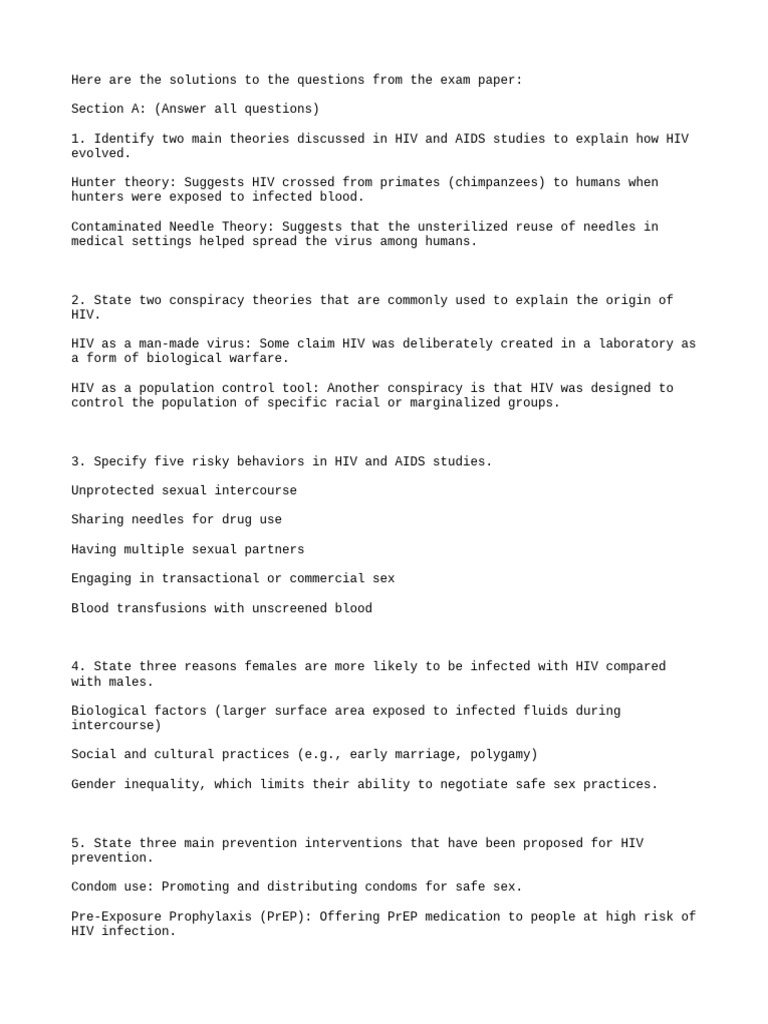 Here are the solutions to the questions from the exam paper:

Section A: (Answer all questions)

1. Identify two main theories discussed in HIV and AIDS studies to explain how HIV evolved.

Hunter theory: Suggests HIV crossed from primates (chimpanzees) to humans when hunters were exposed to infected blood.

Contaminated Needle Theory: Suggests that the unsterilized reuse of needles in medical settings helped spread the virus among humans.

2. State two conspiracy theories that are commonly used to explain the origin of HIV.

HIV as a man-made virus: Some claim HIV was deliberately created in a laboratory as a form of biological warfare.

HIV as a population control tool: Another conspiracy is that HIV was designed to control the population of specific racial or marginalized groups.

3. Specify five risky behaviors in HIV and AIDS studies.

Unprotected sexual intercourse

Sharing needles for drug use

Having multiple sexual partners

Engaging in transactional or commercial sex

Blood transfusions with unscreened blood

4. State three reasons females are more likely to be infected with HIV compared with males.

Biological factors (larger surface area exposed to infected fluids during intercourse)

Social and cultural practices (e.g., early marriage, polygamy)

Gender inequality, which limits their ability to negotiate safe sex practices.

5. State three main prevention interventions that have been proposed for HIV prevention.

Condom use: Promoting and distributing condoms for safe sex.

Pre-Exposure Prophylaxis (PrEP): Offering PrEP medication to people at high risk of HIV infection.